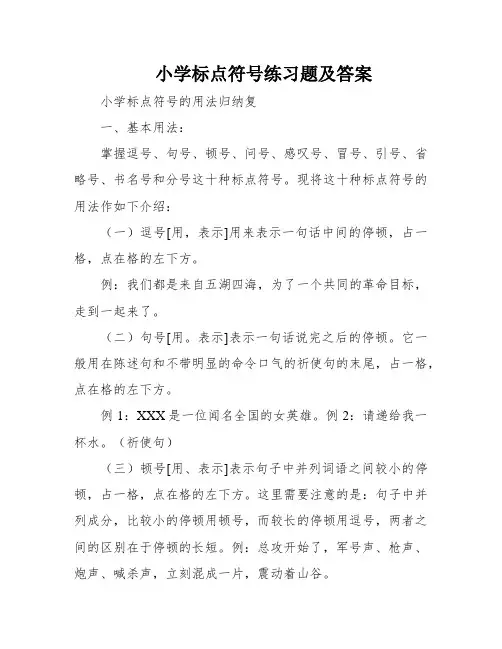 小学标点符号练习题及答案

小学标点符号的用法归纳复

一、基本用法：

掌握逗号、句号、顿号、问号、感叹号、冒号、引号、省略号、书名号和分号这十种标点符号。现将这十种标点符号的用法作如下介绍：

（一）逗号[用，表示]用来表示一句话中间的停顿，占一格，点在格的左下方。

例：我们都是来自五湖四海，为了一个共同的革命目标，走到一起来了。

（二）句号[用。表示]表示一句话说完之后的停顿。它一般用在陈述句和不带明显的命令口气的祈使句的末尾，占一格，点在格的左下方。

例 1：XXX 是一位闻名全国的女英雄。例 2：请递给我一杯水。（祈使句）

（三）顿号[用、表示]表示句子中并列词语之间较小的停顿，占一格，点在格的左下方。这里需要注意的是：句子中并列成分，比较小的停顿用顿号，而较长的停顿用逗号，两者之间的区别在于停顿的长短。例：总攻开始了，军号声、枪声、炮声、喊杀声，立刻混成一片，震动着山谷。